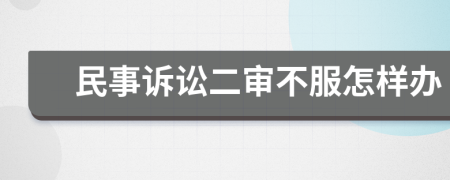 民事诉讼二审不服怎样办